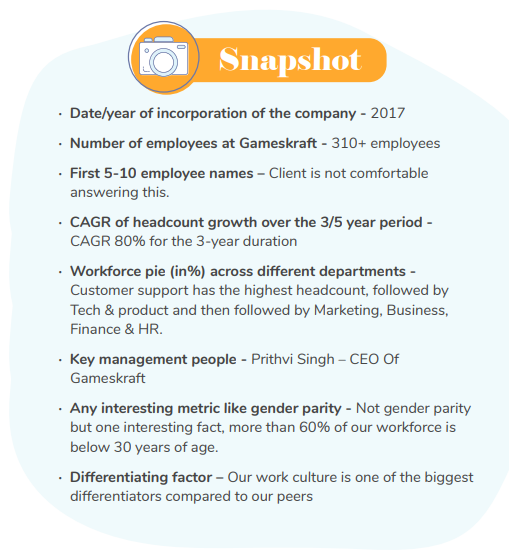 Snapshot

• Date/year of incorporation of the company - 2017

• Number of employees at Gameskraft - 310+ employees

• First 5-10 employee names – Client is not comfortable answering this.

• CAGR of headcount growth over the 3/5 year period - CAGR 80% for the 3-year duration

• Workforce pie (in%) across different departments - Customer support has the highest headcount, followed by Tech & product and then followed by Marketing, Business, Finance & HR.

• Key management people - Prithvi Singh – CEO Of Gameskraft

• Any interesting metric like gender parity - Not gender parity but one interesting fact, more than 60% of our workforce is below 30 years of age.

• Differentiating factor – Our work culture is one of the biggest differentiators compared to our peers